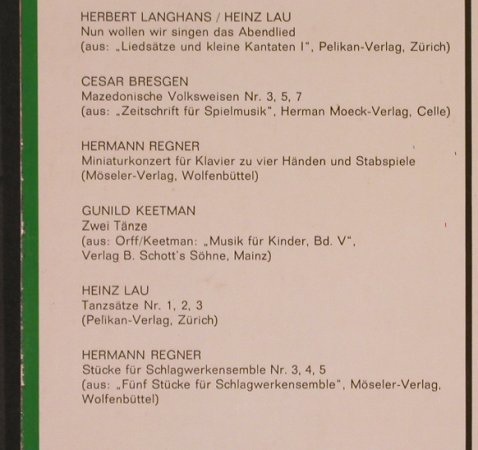 HERBERT LANGHANS / HEINZ LAU
Nun wollen wir singen das Abendlied
(aus: „Liedsätze und kleine Kantaten I", Pelikan-Verlag, Zürich)

CESAR BRESGEN
Mazedonische Volksweisen Nr. 3, 5, 7
(aus: „Zeitschrift für Spielmusik", Herman Moeck-Verlag, Celle)

HERMANN REGNER
Miniaturkonzert für Klavier zu vier Händen und Stabspiele
(Möseler-Verlag, Wolfenbüttel)

GUNILD KEETMAN
Zwei Tänze
(aus: Orff/Keetman: „Musik für Kinder, Bd. V",
Verlag B. Schott's Söhne, Mainz)

HEINZ LAU
Tanzsätze Nr. 1, 2, 3
(Pelikan-Verlag, Zürich)

HERMANN REGNER
Stücke für Schlagwerkensemble Nr. 3, 4, 5
(aus: „Fünf Stücke für Schlagwerkensemble", Möseler-Verlag, Wolfenbüttel)